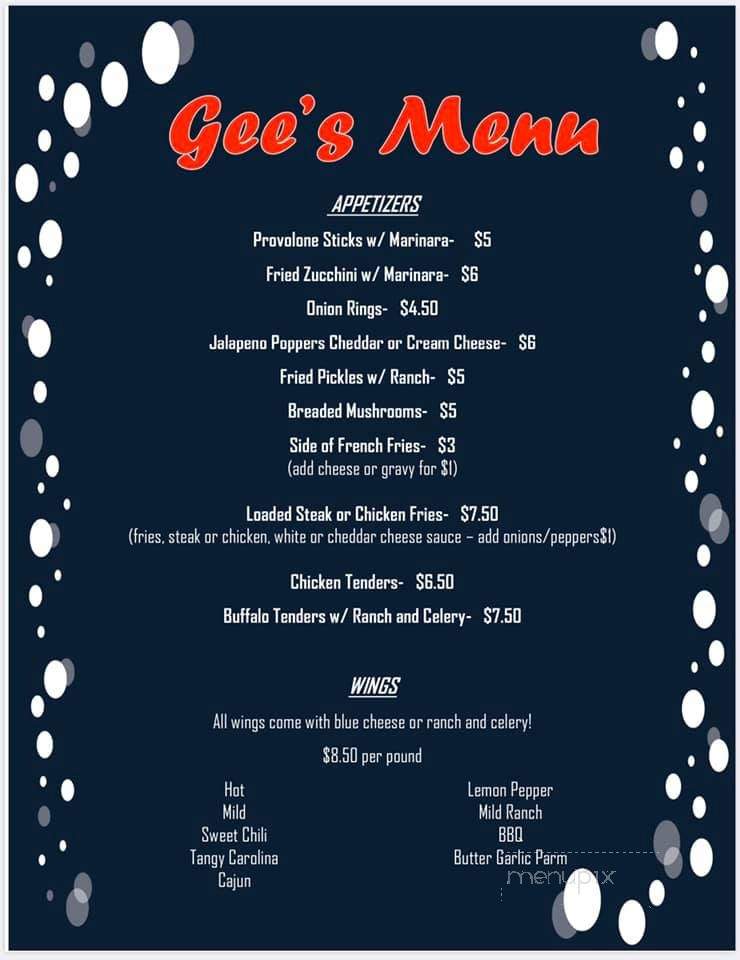 Gee's Menu

APPETIZERS

Provolone Sticks w/ Marinara- $5

Fried Zucchini w/ Marinara- $6

Onion Rings- $4.50

Jalapeno Poppers Cheddar or Cream Cheese- $6

Fried Pickles w/ Ranch- $5

Breaded Mushrooms- $5

Side of French Fries- $3
(add cheese or gravy for $1)

Loaded Steak or Chicken Fries- $7.50
(fries, steak or chicken, white or cheddar cheese sauce – add onions/peppers$1)

Chicken Tenders- $6.50

Buffalo Tenders w/ Ranch and Celery- $7.50

WINGS

All wings come with blue cheese or ranch and celery!

$8.50 per pound

Hot
Mild
Sweet Chili
Tangy Carolina
Cajun

Lemon Pepper
Mild Ranch
BBQ
Butter Garlic Parm

menupix